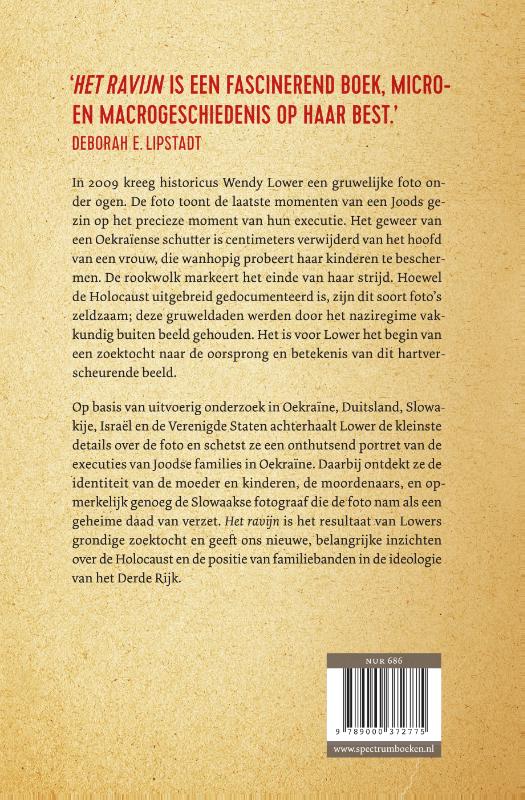 'HET RAVIJN IS EEN FASCINEREND BOEK, MICRO- EN MACROGESCHIEDENIS OP HAAR BEST.'
DEBORAH E. LIPSTADT

In 2009 kreeg historicus Wendy Lower een gruwelijke foto onder ogen. De foto toont de laatste momenten van een Joods gezin op het precieze moment van hun executie. Het geweer van een Oekraïense schutter is centimeters verwijderd van het hoofd van een vrouw, die wanhopig probeert haar kinderen te beschermen. De rookwolk markeert het einde van haar strijd. Hoewel de Holocaust uitgebreid gedocumenteerd is, zijn dit soort foto's zeldzaam; deze gruweldaden werden door het naziregime vakkundig buiten beeld gehouden. Het is voor Lower het begin van een zoektocht naar de oorsprong en betekenis van dit hartverscheurende beeld.

Op basis van uitvoerig onderzoek in Oekraïne, Duitsland, Slowakije, Israël en de Verenigde Staten achterhaalt Lower de kleinste details over de foto en schetst ze een onthutsend portret van de executies van Joodse families in Oekraïne. Daarbij ontdekt ze de identiteit van de moeder en kinderen, de moordenaars, en opmerkelijk genoeg de Slowaakse fotograaf die de foto nam als een geheime daad van verzet. Het ravijn is het resultaat van Lowers grondige zoektocht en geeft ons nieuwe, belangrijke inzichten over de Holocaust en de positie van familiebanden in de ideologie van het Derde Rijk.

NUR 686

9 789000 372775

www.spectrumboeken.nl